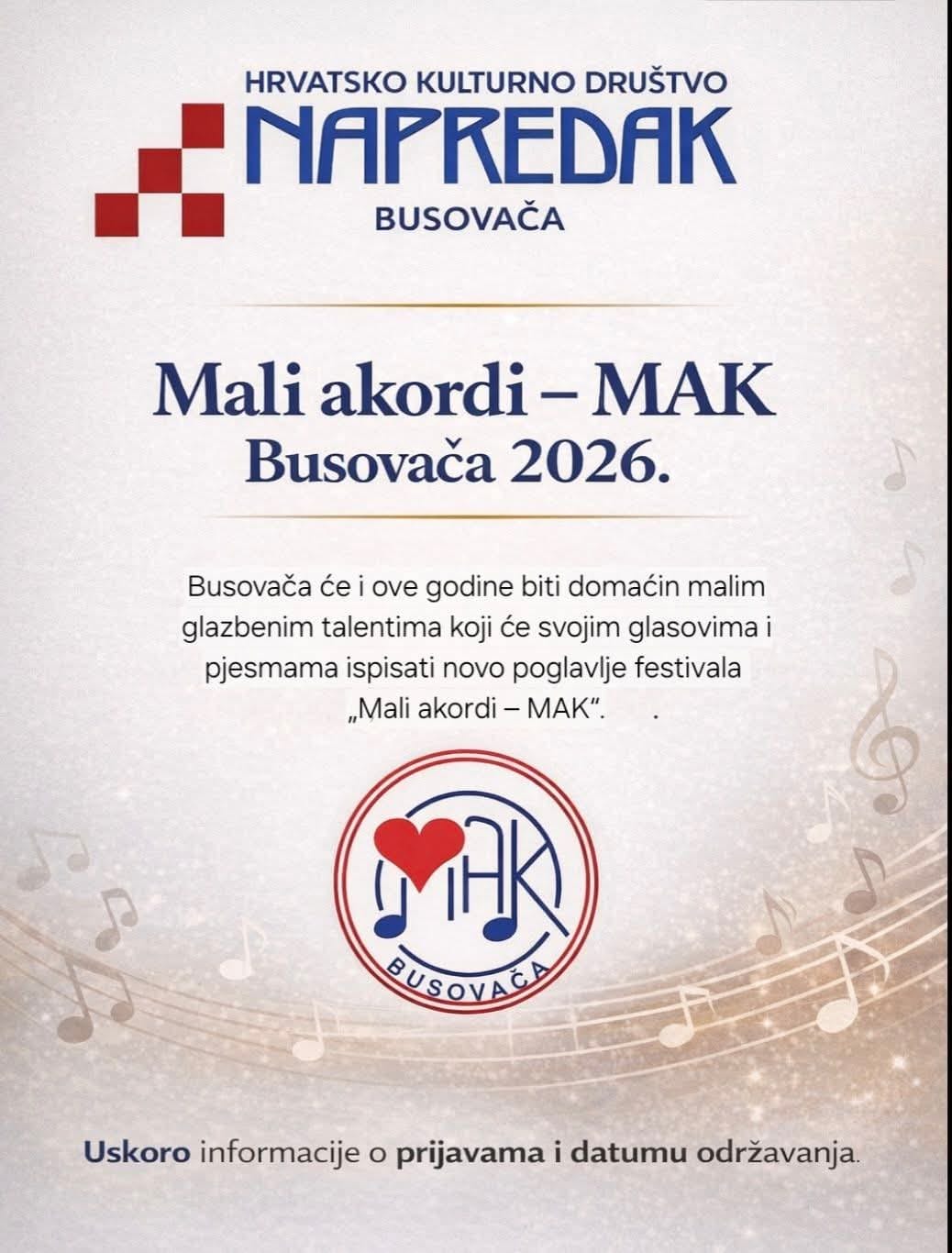 HRVATSKO KULTURNO DRUŠTVO
NAPREDAK
BUSOVAČA

Mali akordi – MAK
Busovača 2026.

Busovača će i ove godine biti domaćin malim glazbenim talentima koji će svojim glasovima i pjesmama ispisati novo poglavlje festivala „Mali akordi – MAK“. .

MAK
BUSOVAČA

Uskoro informacije o prijavama i datumu održavanja.